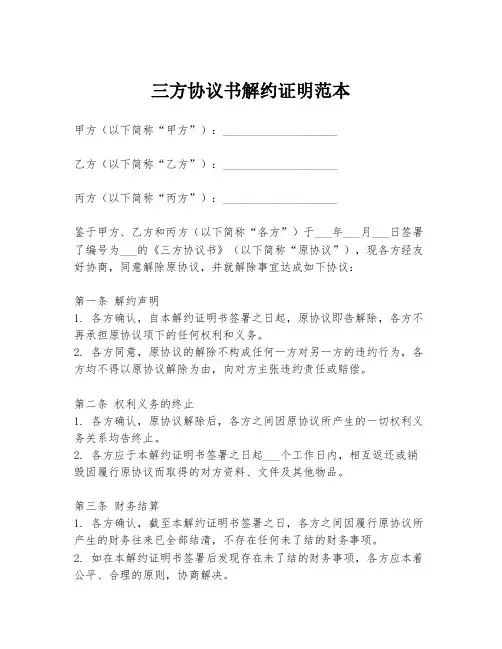 三方协议书解约证明范本

甲方（以下简称“甲方”）：____________________

乙方（以下简称“乙方”）：____________________

丙方（以下简称“丙方”）：____________________

鉴于甲方、乙方和丙方（以下简称“各方”）于___年___月___日签署了编号为___的《三方协议书》（以下简称“原协议”），现各方经友好协商，同意解除原协议，并就解除事宜达成如下协议：

第一条 解约声明
1. 各方确认，自本解约证明书签署之日起，原协议即告解除，各方不再承担原协议项下的任何权利和义务。
2. 各方同意，原协议的解除不构成任何一方对另一方的违约行为，各方均不得以原协议解除为由，向对方主张违约责任或赔偿。

第二条 权利义务的终止
1. 各方确认，原协议解除后，各方之间因原协议所产生的一切权利义务关系均告终止。
2. 各方应于本解约证明书签署之日起___个工作日内，相互返还或销毁因履行原协议而取得的对方资料、文件及其他物品。

第三条 财务结算
1. 各方确认，截至本解约证明书签署之日，各方之间因履行原协议所产生的财务往来已全部结清，不存在任何未了结的财务事项。
2. 如在本解约证明书签署后发现存在未了结的财务事项，各方应本着公平、合理的原则，协商解决。